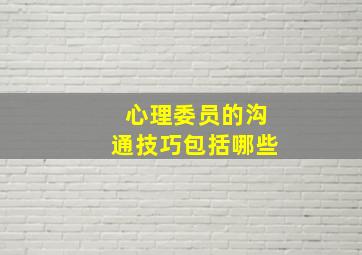 心理委员的沟通技巧包括哪些